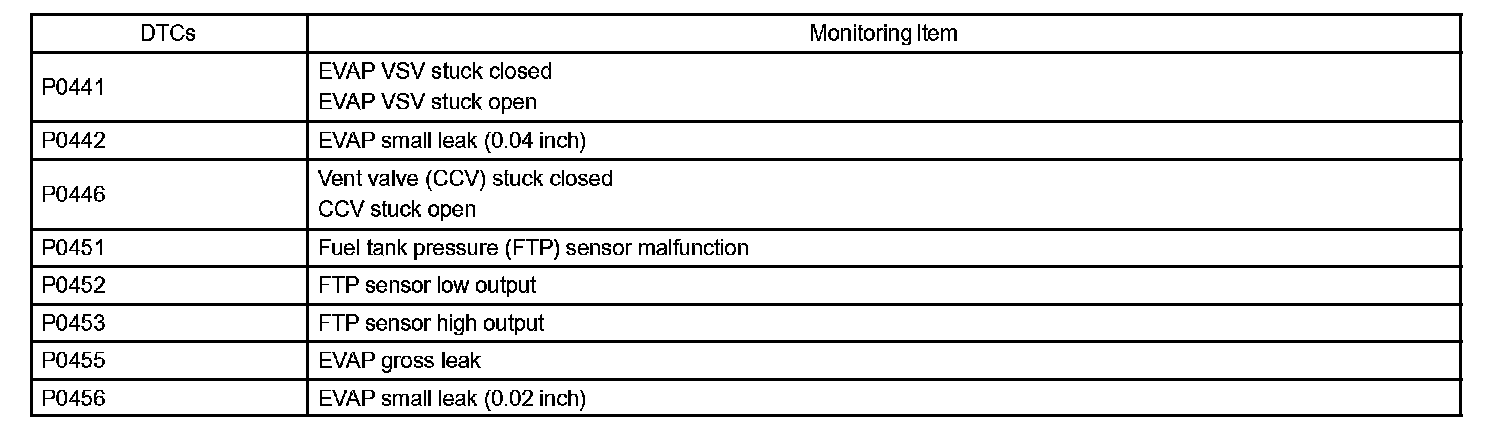 | DTCs | Monitoring Item |
|---|---|
| P0441 | EVAP VSV stuck closed EVAP VSV stuck open |
| P0442 | EVAP small leak (0.04 inch) |
| P0446 | Vent valve (CCV) stuck closed CCV stuck open |
| P0451 | Fuel tank pressure (FTP) sensor malfunction |
| P0452 | FTP sensor low output |
| P0453 | FTP sensor high output |
| P0455 | EVAP gross leak |
| P0456 | EVAP small leak (0.02 inch) |